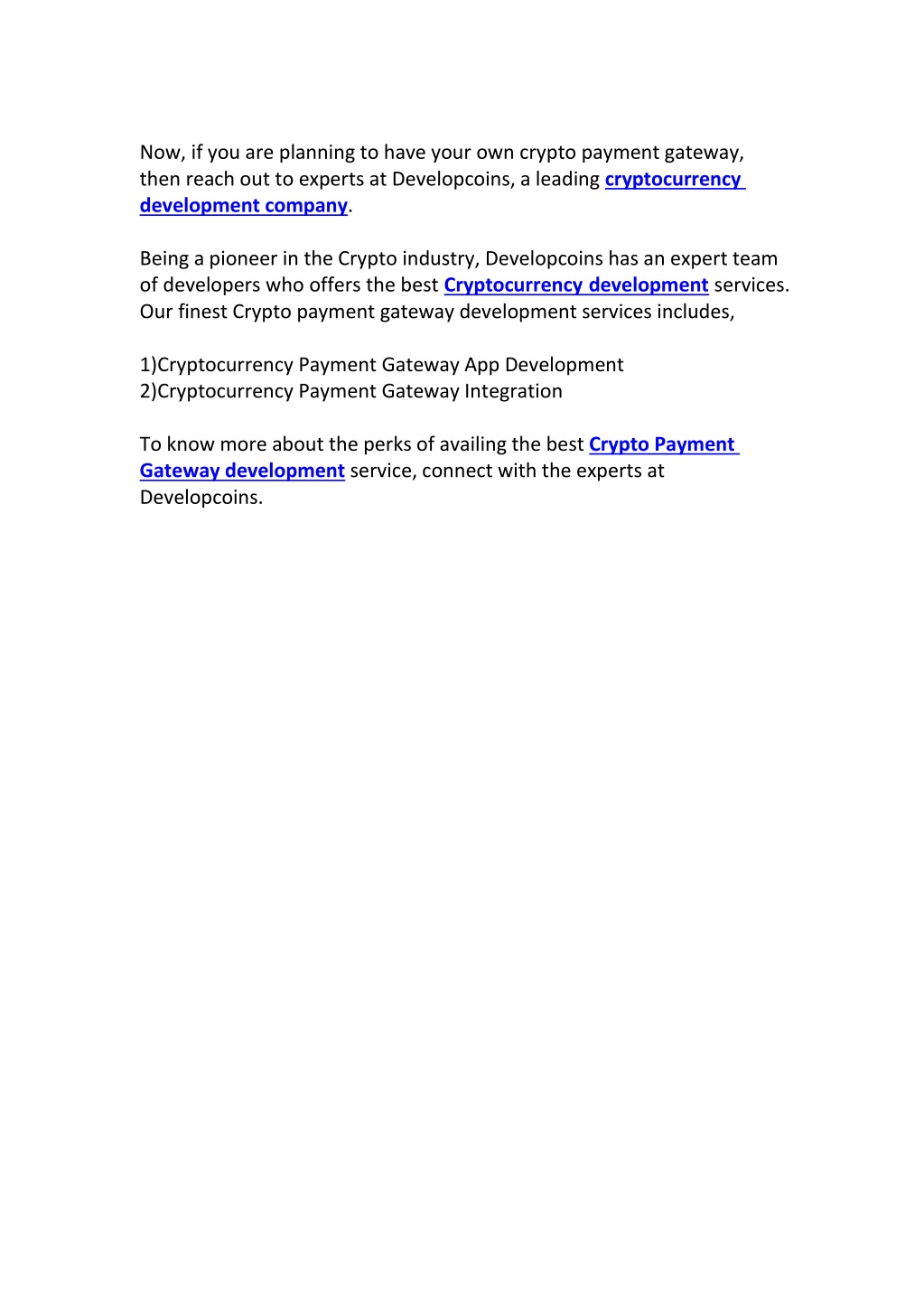 Now, if you are planning to have your own crypto payment gateway, then reach out to experts at Developcoins, a leading cryptocurrency development company.

Being a pioneer in the Crypto industry, Developcoins has an expert team of developers who offers the best Cryptocurrency development services. Our finest Crypto payment gateway development services includes,

1)Cryptocurrency Payment Gateway App Development
2)Cryptocurrency Payment Gateway Integration

To know more about the perks of availing the best Crypto Payment Gateway development service, connect with the experts at Developcoins.